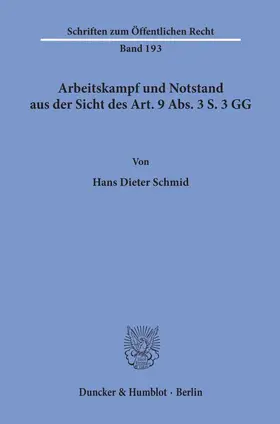 Schriften zum Öffentlichen Recht

Band 193

Arbeitskampf und Notstand aus der Sicht des Art. 9 Abs. 3 S. 3 GG

Von

Hans Dieter Schmid

Duncker & Humblot · Berlin